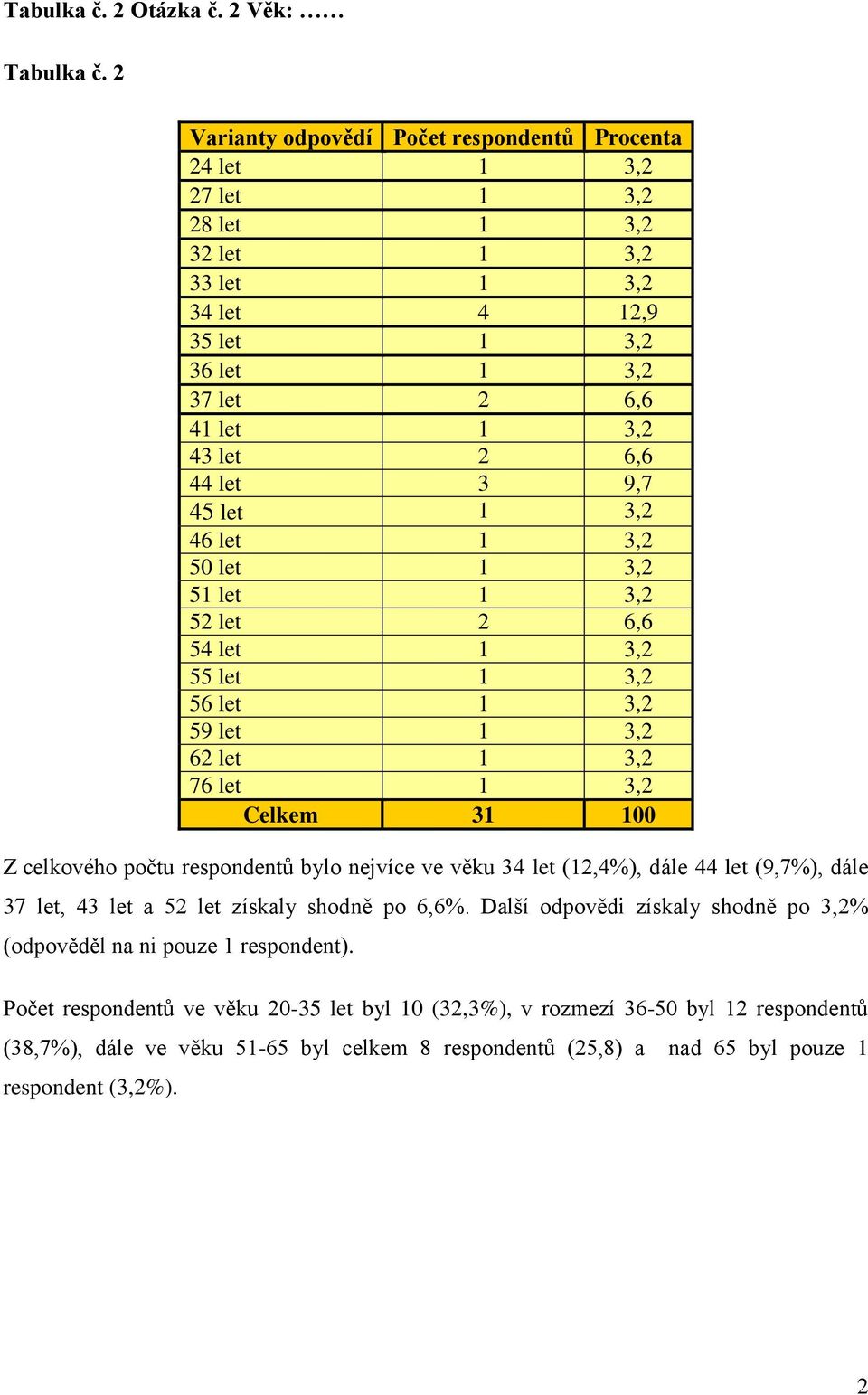 Tabulka č. 2 Otázka č. 2 Věk: ……

Tabulka č. 2

| Varianty odpovědí | Počet respondentů | Procenta |
|---|---|---|
| 24 let | 1 | 3,2 |
| 27 let | 1 | 3,2 |
| 28 let | 1 | 3,2 |
| 32 let | 1 | 3,2 |
| 33 let | 1 | 3,2 |
| 34 let | 4 | 12,9 |
| 35 let | 1 | 3,2 |
| 36 let | 1 | 3,2 |
| 37 let | 2 | 6,6 |
| 41 let | 1 | 3,2 |
| 43 let | 2 | 6,6 |
| 44 let | 3 | 9,7 |
| 45 let | 1 | 3,2 |
| 46 let | 1 | 3,2 |
| 50 let | 1 | 3,2 |
| 51 let | 1 | 3,2 |
| 52 let | 2 | 6,6 |
| 54 let | 1 | 3,2 |
| 55 let | 1 | 3,2 |
| 56 let | 1 | 3,2 |
| 59 let | 1 | 3,2 |
| 62 let | 1 | 3,2 |
| 76 let | 1 | 3,2 |
| Celkem | 31 | 100 |

Z celkového počtu respondentů bylo nejvíce ve věku 34 let (12,4%), dále 44 let (9,7%), dále 37 let, 43 let a 52 let získaly shodně po 6,6%. Další odpovědi získaly shodně po 3,2% (odpověděl na ni pouze 1 respondent).

Počet respondentů ve věku 20-35 let byl 10 (32,3%), v rozmezí 36-50 byl 12 respondentů (38,7%), dále ve věku 51-65 byl celkem 8 respondentů (25,8) a nad 65 byl pouze 1 respondent (3,2%).

2